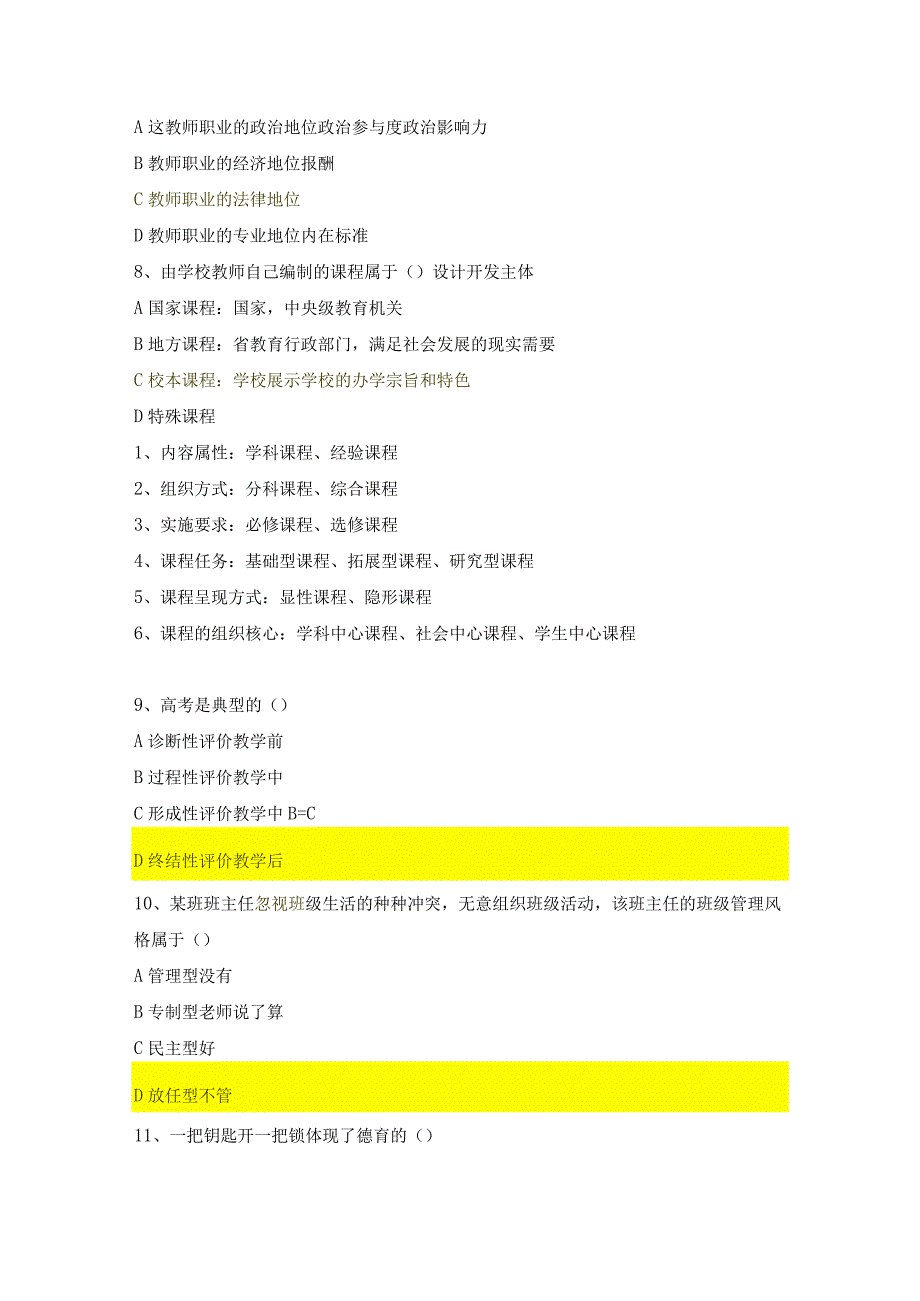 A 这教师职业的政治地位政治参与度政治影响力

B 教师职业的经济地位报酬

C 教师职业的法律地位

D 教师职业的专业地位内在标准

8、由学校教师自己编制的课程属于（）设计开发主体

A 国家课程：国家，中央级教育机关

B 地方课程：省教育行政部门，满足社会发展的现实需要

C 校本课程：学校展示学校的办学宗旨和特色

D 特殊课程

1、内容属性：学科课程、经验课程

2、组织方式：分科课程、综合课程

3、实施要求：必修课程、选修课程

4、课程任务：基础型课程、拓展型课程、研究型课程

5、课程呈现方式：显性课程、隐形课程

6、课程的组织核心：学科中心课程、社会中心课程、学生中心课程

9、高考是典型的（）

A 诊断性评价教学前

B 过程性评价教学中

C 形成性评价教学中 B=C

D 终结性评价教学后

10、某班班主任忽视班级生活的种种冲突，无意组织班级活动，该班主任的班级管理风格属于（）

A 管理型没有

B 专制型老师说了算

C 民主型好

D 放任型不管

11、一把钥匙开一把锁体现了德育的（）